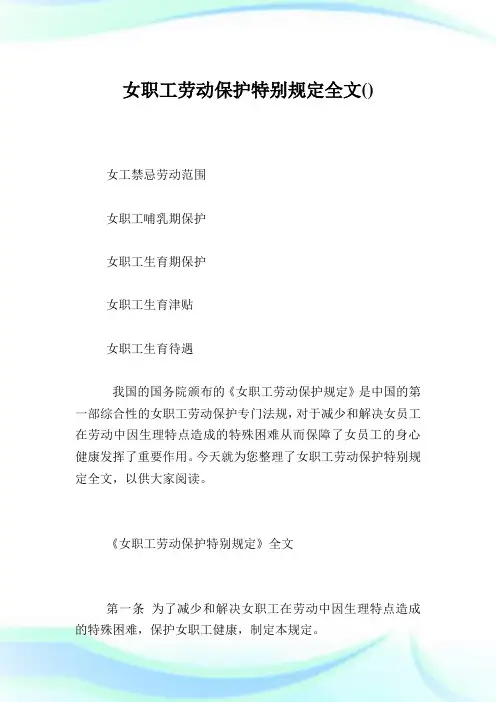 女职工劳动保护特别规定全文()

女工禁忌劳动范围

女职工哺乳期保护

女职工生育期保护

女职工生育津贴

女职工生育待遇

我国的国务院颁布的《女职工劳动保护规定》是中国的第一部综合性的女职工劳动保护专门法规，对于减少和解决女员工在劳动中因生理特点造成的特殊困难从而保障了女员工的身心健康发挥了重要作用。今天就为您整理了女职工劳动保护特别规定全文，以供大家阅读。

《女职工劳动保护特别规定》全文

第一条 为了减少和解决女职工在劳动中因生理特点造成的特殊困难，保护女职工健康，制定本规定。